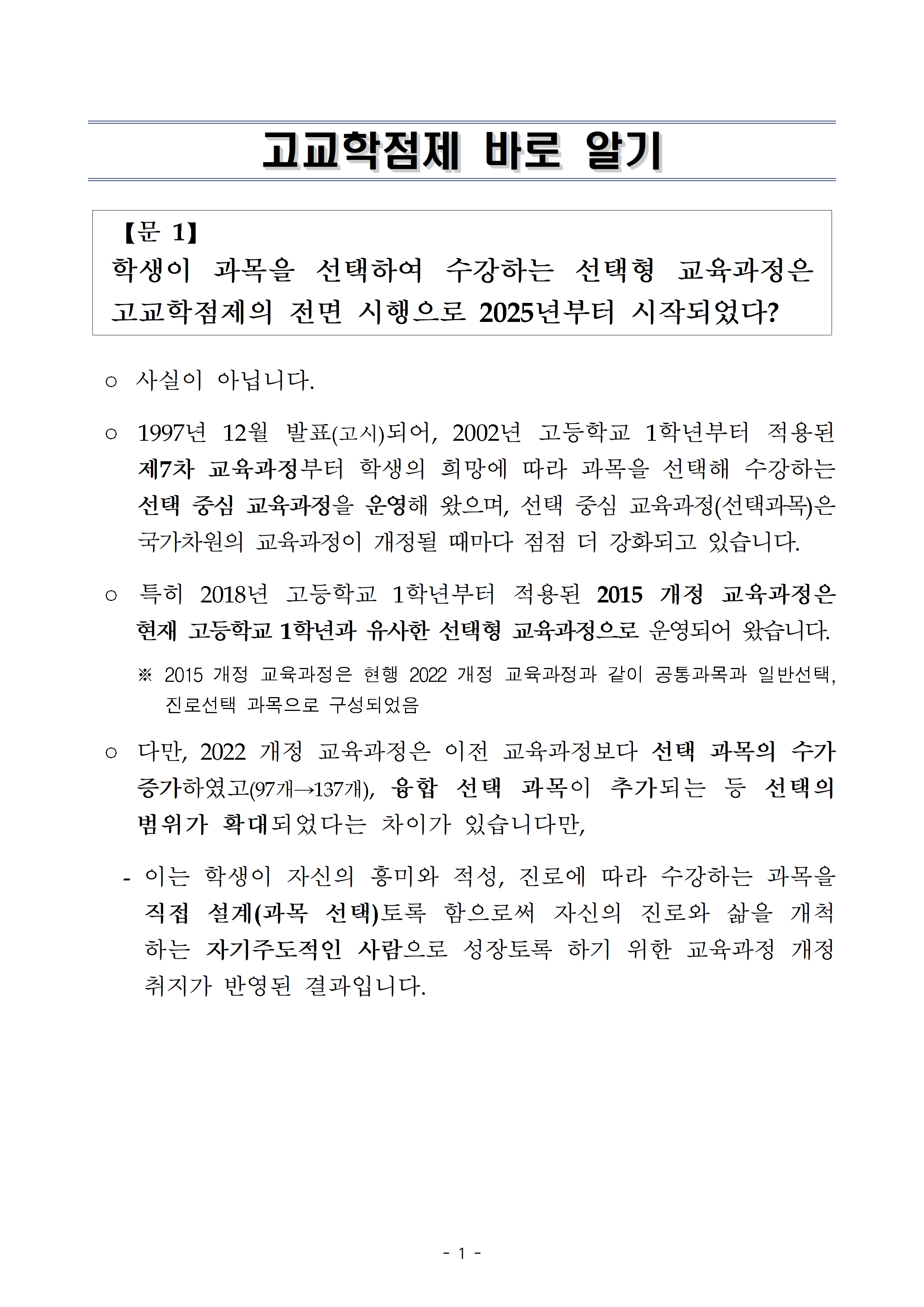 고교학점제 바로 알기

【문 1】
학생이 과목을 선택하여 수강하는 선택형 교육과정은 고교학점제의 전면 시행으로 2025년부터 시작되었다?

○ 사실이 아닙니다.

○ 1997년 12월 발표(고시)되어, 2002년 고등학교 1학년부터 적용된 제7차 교육과정부터 학생의 희망에 따라 과목을 선택해 수강하는 선택 중심 교육과정을 운영해 왔으며, 선택 중심 교육과정(선택과목)은 국가차원의 교육과정이 개정될 때마다 점점 더 강화되고 있습니다.

○ 특히 2018년 고등학교 1학년부터 적용된 2015 개정 교육과정은 현재 고등학교 1학년과 유사한 선택형 교육과정으로 운영되어 왔습니다.

※ 2015 개정 교육과정은 현행 2022 개정 교육과정과 같이 공통과목과 일반선택, 진로선택 과목으로 구성되었음

○ 다만, 2022 개정 교육과정은 이전 교육과정보다 선택 과목의 수가 증가하였고(97개→137개), 융합 선택 과목이 추가되는 등 선택의 범위가 확대되었다는 차이가 있습니다만,

- 이는 학생이 자신의 흥미와 적성, 진로에 따라 수강하는 과목을 직접 설계(과목 선택)토록 함으로써 자신의 진로와 삶을 개척하는 자기주도적인 사람으로 성장토록 하기 위한 교육과정 개정 취지가 반영된 결과입니다.

- 1 -